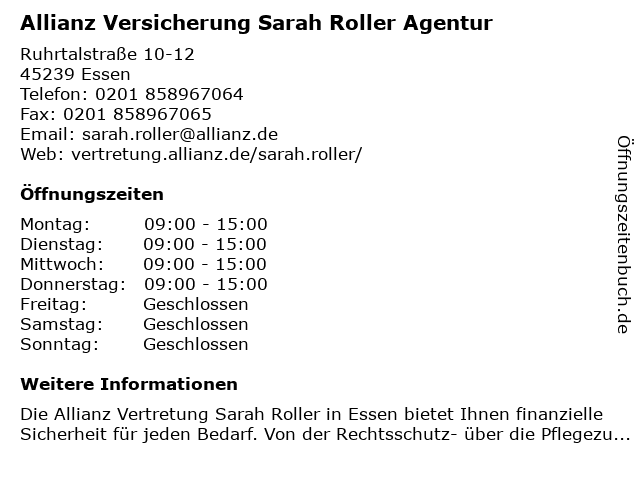 Allianz Versicherung Sarah Roller Agentur

Ruhrtalstraße 10-12
45239 Essen
Telefon: 0201 858967064
Fax: 0201 858967065
Email: sarah.roller@allianz.de
Web: vertretung.allianz.de/sarah.roller/

Öffnungszeiten

Montag: 09:00 - 15:00
Dienstag: 09:00 - 15:00
Mittwoch: 09:00 - 15:00
Donnerstag: 09:00 - 15:00
Freitag: Geschlossen
Samstag: Geschlossen
Sonntag: Geschlossen

Weitere Informationen

Die Allianz Vertretung Sarah Roller in Essen bietet Ihnen finanzielle Sicherheit für jeden Bedarf. Von der Rechtsschutz- über die Pflegezu...

Öffnungszeitenbuch.de